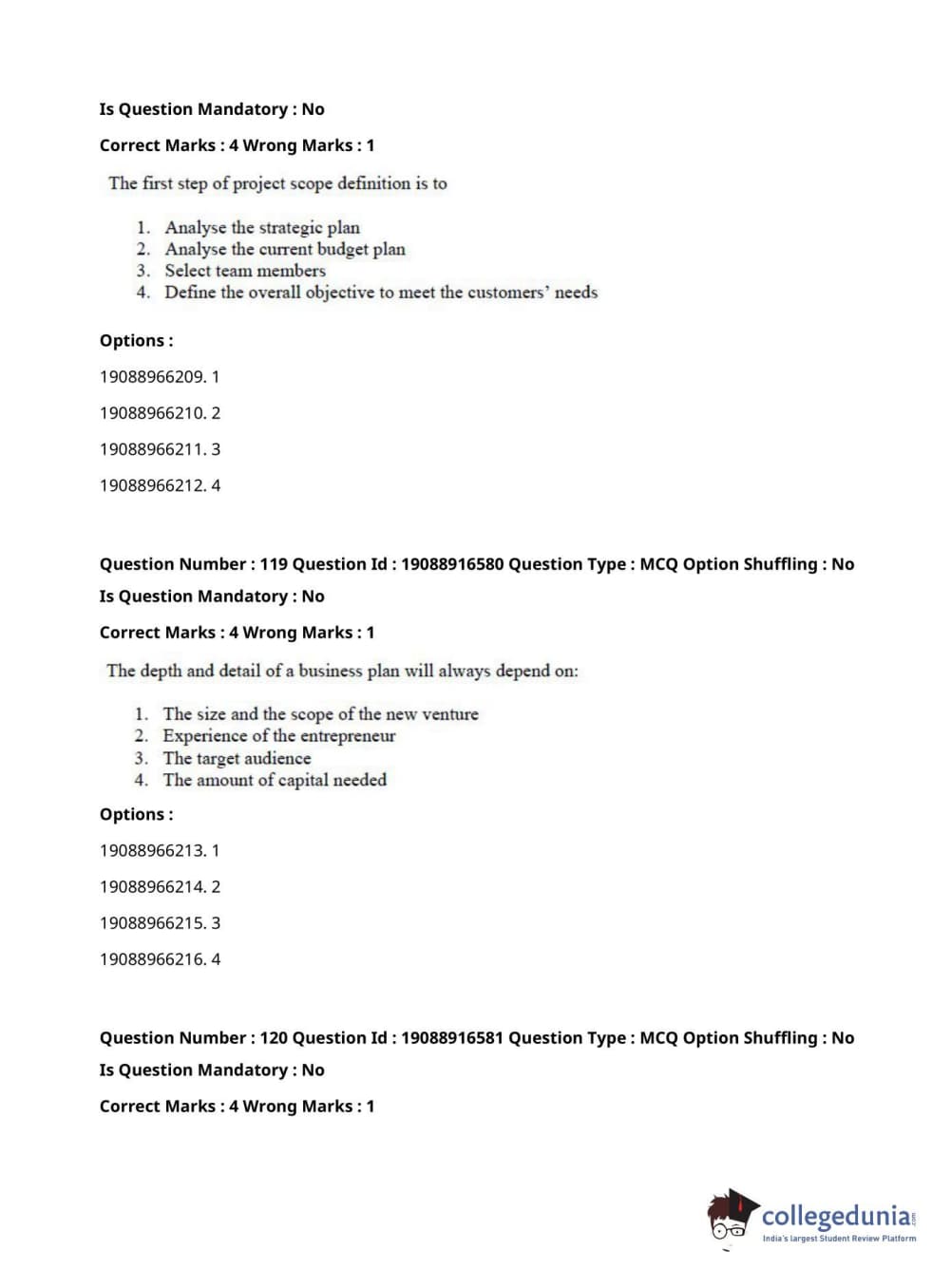 Is Question Mandatory : No

Correct Marks : 4 Wrong Marks : 1

The first step of project scope definition is to

1. Analyse the strategic plan
2. Analyse the current budget plan
3. Select team members
4. Define the overall objective to meet the customers' needs

Options :

19088966209. 1

19088966210. 2

19088966211. 3

19088966212. 4

Question Number : 119 Question Id : 19088916580 Question Type : MCQ Option Shuffling : No

Is Question Mandatory : No

Correct Marks : 4 Wrong Marks : 1

The depth and detail of a business plan will always depend on:

1. The size and the scope of the new venture
2. Experience of the entrepreneur
3. The target audience
4. The amount of capital needed

Options :

19088966213. 1

19088966214. 2

19088966215. 3

19088966216. 4

Question Number : 120 Question Id : 19088916581 Question Type : MCQ Option Shuffling : No

Is Question Mandatory : No

Correct Marks : 4 Wrong Marks : 1

collegedunia.com
India's largest Student Review Platform